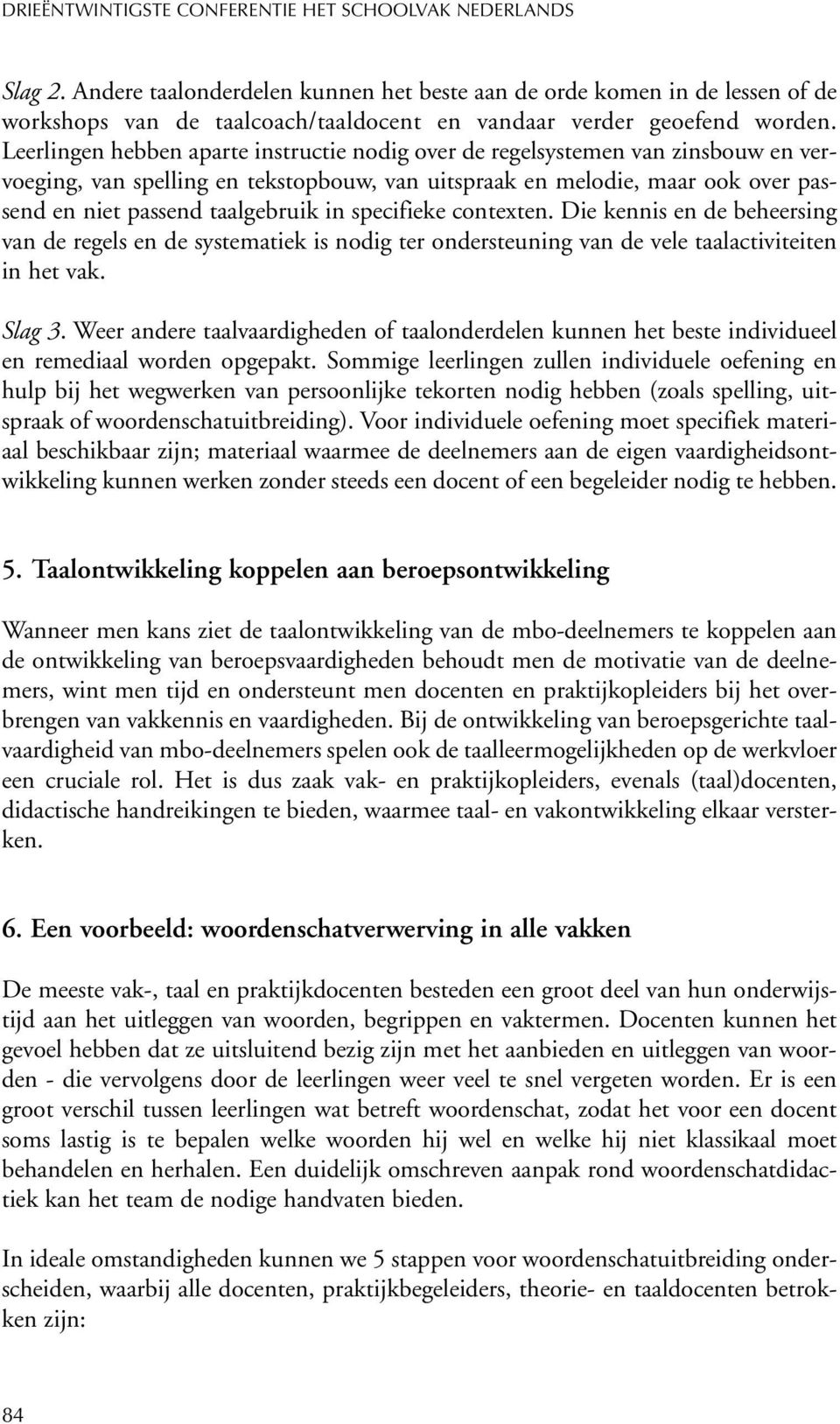 DRIEËNTWINTIGSTE CONFERENTIE HET SCHOOLVAK NEDERLANDS

Slag 2. Andere taalonderdelen kunnen het beste aan de orde komen in de lessen of de workshops van de taalcoach/taaldocent en vandaar verder geoefend worden. Leerlingen hebben aparte instructie nodig over de regelsystemen van zinsbouw en vervoeging, van spelling en tekstopbouw, van uitspraak en melodie, maar ook over passend en niet passend taalgebruik in specifieke contexten. Die kennis en de beheersing van de regels en de systematiek is nodig ter ondersteuning van de vele taalactiviteiten in het vak.

Slag 3. Weer andere taalvaardigheden of taalonderdelen kunnen het beste individueel en remediaal worden opgepakt. Sommige leerlingen zullen individuele oefening en hulp bij het wegwerken van persoonlijke tekorten nodig hebben (zoals spelling, uitspraak of woordenschatuitbreiding). Voor individuele oefening moet specifiek materiaal beschikbaar zijn; materiaal waarmee de deelnemers aan de eigen vaardigheidsontwikkeling kunnen werken zonder steeds een docent of een begeleider nodig te hebben.

5. Taalontwikkeling koppelen aan beroepsontwikkeling

Wanneer men kans ziet de taalontwikkeling van de mbo-deelnemers te koppelen aan de ontwikkeling van beroepsvaardigheden behoudt men de motivatie van de deelnemers, wint men tijd en ondersteunt men docenten en praktijkopleiders bij het overbrengen van vakkennis en vaardigheden. Bij de ontwikkeling van beroepsgerichte taalvaardigheid van mbo-deelnemers spelen ook de taalleermogelijkheden op de werkvloer een cruciale rol. Het is dus zaak vak- en praktijkopleiders, evenals (taal)docenten, didactische handreikingen te bieden, waarmee taal- en vakontwikkeling elkaar versterken.

6. Een voorbeeld: woordenschatverwerving in alle vakken

De meeste vak-, taal en praktijkdocenten besteden een groot deel van hun onderwijstijd aan het uitleggen van woorden, begrippen en vaktermen. Docenten kunnen het gevoel hebben dat ze uitsluitend bezig zijn met het aanbieden en uitleggen van woorden - die vervolgens door de leerlingen weer veel te snel vergeten worden. Er is een groot verschil tussen leerlingen wat betreft woordenschat, zodat het voor een docent soms lastig is te bepalen welke woorden hij wel en welke hij niet klassikaal moet behandelen en herhalen. Een duidelijk omschreven aanpak rond woordenschatdidactiek kan het team de nodige handvaten bieden.

In ideale omstandigheden kunnen we 5 stappen voor woordenschatuitbreiding onderscheiden, waarbij alle docenten, praktijkbegeleiders, theorie- en taaldocenten betrokken zijn:

84